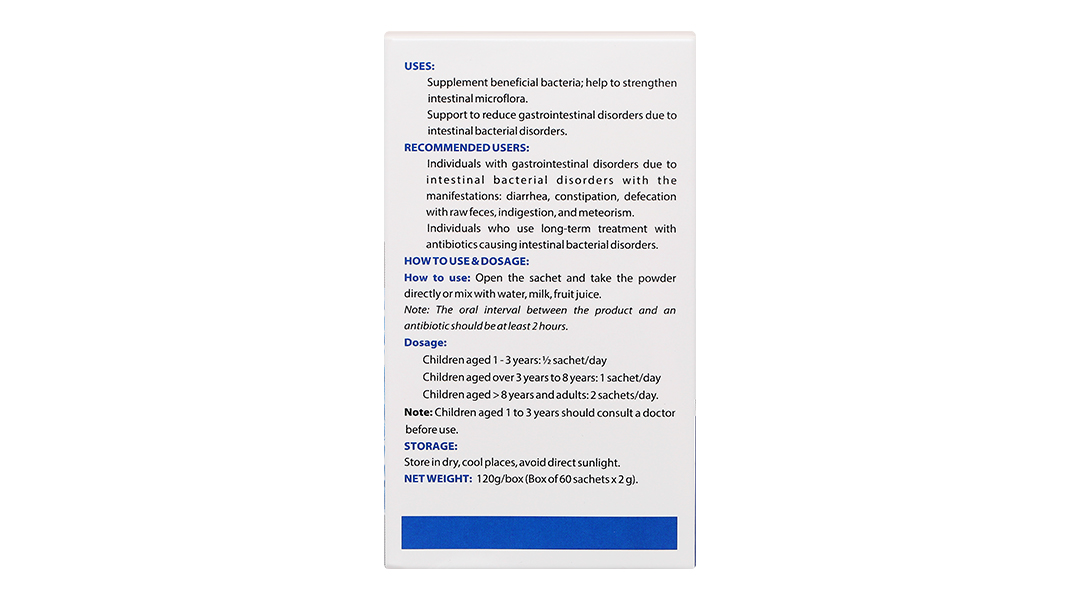 USES:

Supplement beneficial bacteria; help to strengthen intestinal microflora.

Support to reduce gastrointestinal disorders due to intestinal bacterial disorders.

RECOMMENDED USERS:

Individuals with gastrointestinal disorders due to intestinal bacterial disorders with the manifestations: diarrhea, constipation, defecation with raw feces, indigestion, and meteorism.

Individuals who use long-term treatment with antibiotics causing intestinal bacterial disorders.

HOW TO USE & DOSAGE:

How to use: Open the sachet and take the powder directly or mix with water, milk, fruit juice.

Note: The oral interval between the product and an antibiotic should be at least 2 hours.

Dosage:

Children aged 1 - 3 years: ½ sachet/day

Children aged over 3 years to 8 years: 1 sachet/day

Children aged > 8 years and adults: 2 sachets/day.

Note: Children aged 1 to 3 years should consult a doctor before use.

STORAGE:

Store in dry, cool places, avoid direct sunlight.

NET WEIGHT: 120g/box (Box of 60 sachets x 2 g).